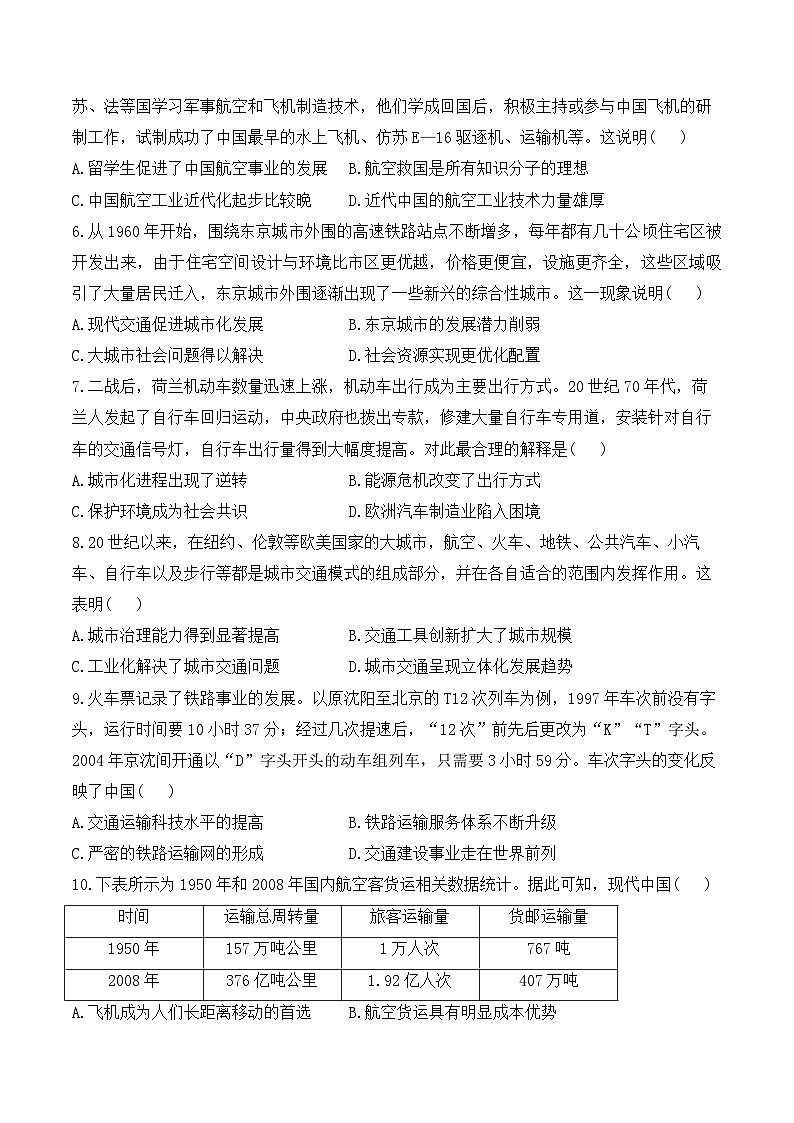 苏、法等国学习军事航空和飞机制造技术，他们学成回国后，积极主持或参与中国飞机的研制工作，试制成功了中国最早的水上飞机、仿苏 E—16 驱逐机、运输机等。这说明（　）

A.留学生促进了中国航空事业的发展　B.航空救国是所有知识分子的理想

C.中国航空工业近代化起步比较晚　D.近代中国的航空工业技术力量雄厚

6.从 1960 年开始，围绕东京城市外围的高速铁路站点不断增多，每年都有几十公顷住宅区被开发出来，由于住宅空间设计与环境比市区更优越，价格更便宜，设施更齐全，这些区域吸引了大量居民迁入，东京城市外围逐渐出现了一些新兴的综合性城市。这一现象说明（　）

A.现代交通促进城市化发展　B.东京城市的发展潜力削弱

C.大城市社会问题得以解决　D.社会资源实现更优化配置

7.二战后，荷兰机动车数量迅速上涨，机动车出行成为主要出行方式。20 世纪 70 年代，荷兰人发起了自行车回归运动，中央政府也拨出专款，修建大量自行车专用道，安装针对自行车的交通信号灯，自行车出行量得到大幅度提高。对此最合理的解释是（　）

A.城市化进程出现了逆转　B.能源危机改变了出行方式

C.保护环境成为社会共识　D.欧洲汽车制造业陷入困境

8.20 世纪以来，在纽约、伦敦等欧美国家的大城市，航空、火车、地铁、公共汽车、小汽车、自行车以及步行等都是城市交通模式的组成部分，并在各自适合的范围内发挥作用。这表明（　）

A.城市治理能力得到显著提高　B.交通工具创新扩大了城市规模

C.工业化解决了城市交通问题　D.城市交通呈现立体化发展趋势

9.火车票记录了铁路事业的发展。以原沈阳至北京的 T12 次列车为例，1997 年车次前没有字头，运行时间要 10 小时 37 分；经过几次提速后，“12 次”前先后更改为“K”“T”字头。2004 年京沈间开通以“D”字头开头的动车组列车，只需要 3 小时 59 分。车次字头的变化反映了中国（　）

A.交通运输科技水平的提高　B.铁路运输服务体系不断升级

C.严密的铁路运输网的形成　D.交通建设事业走在世界前列

10.下表所示为 1950 年和 2008 年国内航空客货运相关数据统计。据此可知，现代中国（　）

| 时间 | 运输总周转量 | 旅客运输量 | 货邮运输量 |
|---|---|---|---|
| 1950 年 | 157 万吨公里 | 1 万人次 | 767 吨 |
| 2008 年 | 376 亿吨公里 | 1.92 亿人次 | 407 万吨 |

A.飞机成为人们长距离移动的首选　B.航空货运具有明显成本优势